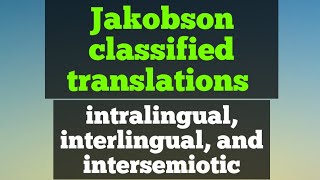 Jakobson classified translations

intralingual, interlingual, and intersemiotic